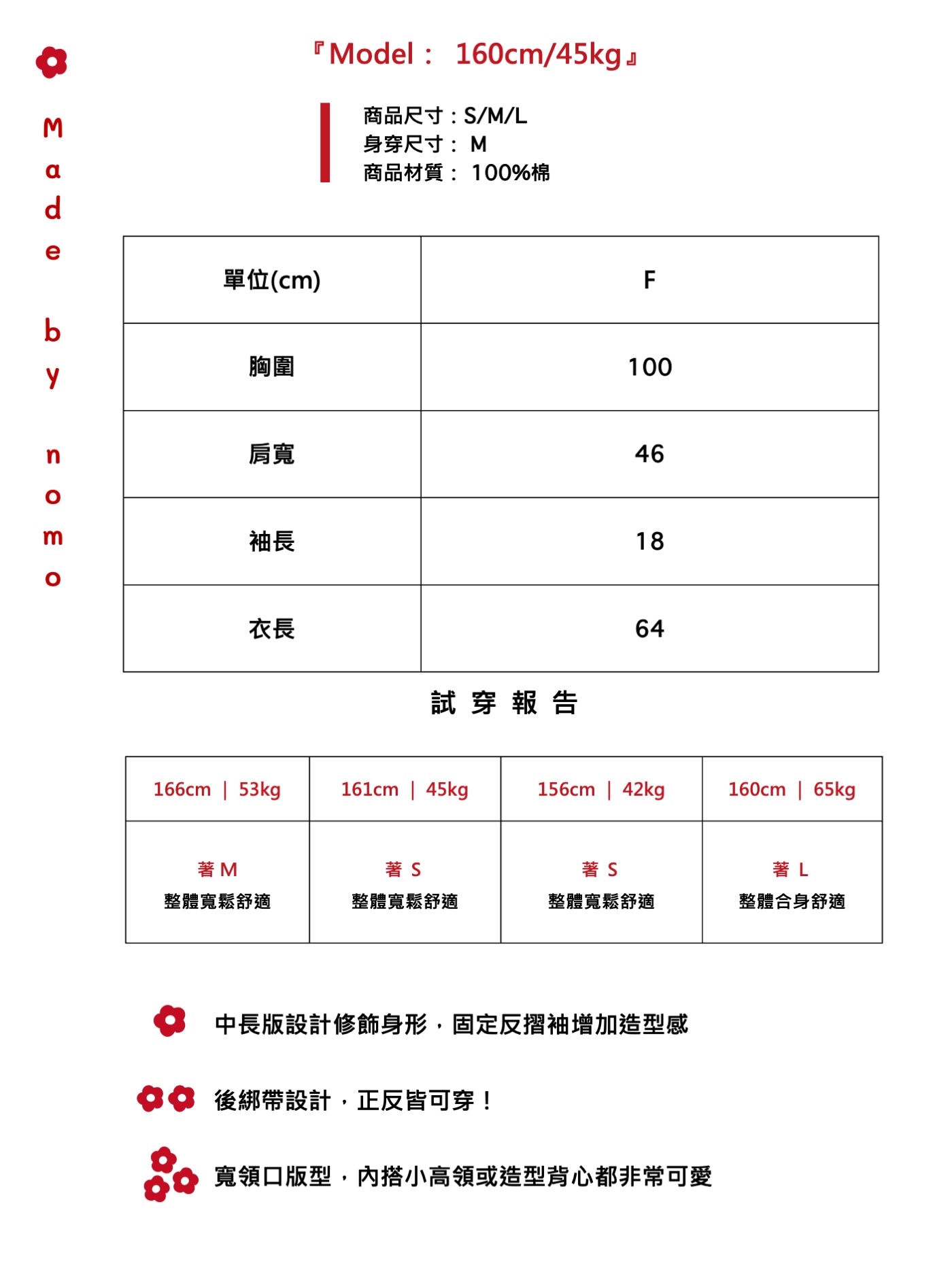 Made by nomo

『Model： 160cm/45kg』

商品尺寸：S/M/L
身穿尺寸： M
商品材質： 100%棉

| 單位(cm) | F |
|---|---|
| 胸圍 | 100 |
| 肩寬 | 46 |
| 袖長 | 18 |
| 衣長 | 64 |

試 穿 報 告

| 166cm ｜ 53kg | 161cm ｜ 45kg | 156cm ｜ 42kg | 160cm ｜ 65kg |
|---|---|---|---|
| 著 M 整體寬鬆舒適 | 著 S 整體寬鬆舒適 | 著 S 整體寬鬆舒適 | 著 L 整體合身舒適 |

中長版設計修飾身形，固定反摺袖增加造型感

後綁帶設計，正反皆可穿！

寬領口版型，內搭小高領或造型背心都非常可愛